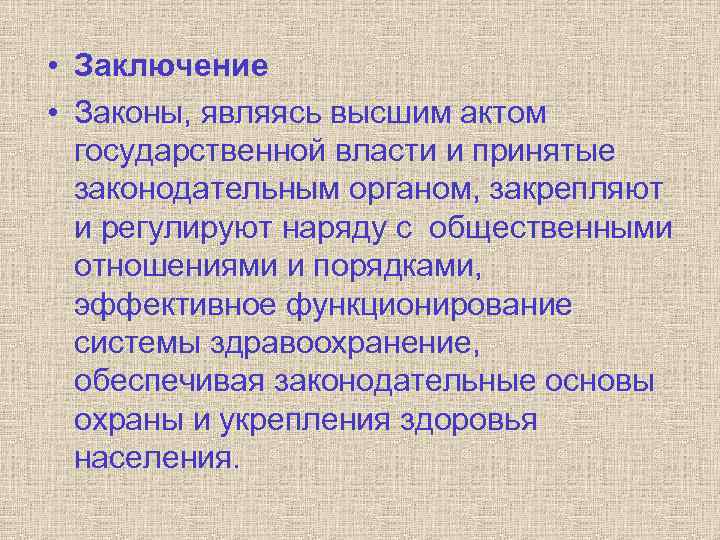 • Заключение
• Законы, являясь высшим актом государственной власти и принятые законодательным органом, закрепляют и регулируют наряду с общественными отношениями и порядками, эффективное функционирование системы здравоохранение, обеспечивая законодательные основы охраны и укрепления здоровья населения.